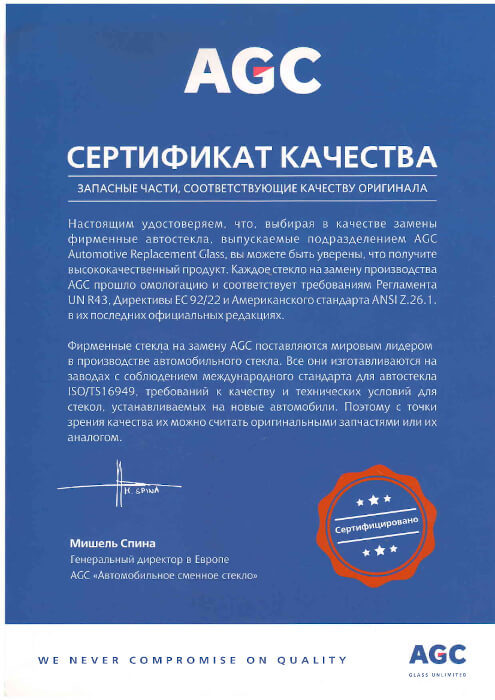 AGC

СЕРТИФИКАТ КАЧЕСТВА

ЗАПАСНЫЕ ЧАСТИ, СООТВЕТСТВУЮЩИЕ КАЧЕСТВУ ОРИГИНАЛА

Настоящим удостоверяем, что, выбирая в качестве замены фирменные автостекла, выпускаемые подразделением AGC Automotive Replacement Glass, вы можете быть уверены, что получите высококачественный продукт. Каждое стекло на замену производства AGC прошло омологацию и соответствует требованиям Регламента UN R43, Директивы ЕС 92/22 и Американского стандарта ANSI Z.26.1. в их последних официальных редакциях.

Фирменные стекла на замену AGC поставляются мировым лидером в производстве автомобильного стекла. Все они изготавливаются на заводах с соблюдением международного стандарта для автостекла ISO/TS16949, требований к качеству и технических условий для стекол, устанавливаемых на новые автомобили. Поэтому с точки зрения качества их можно считать оригинальными запчастями или их аналогом.

M. SPINA

Сертифицировано

Мишель Спина
Генеральный директор в Европе
AGC «Автомобильное сменное стекло»

WE NEVER COMPROMISE ON QUALITY

AGC
GLASS UNLIMITED